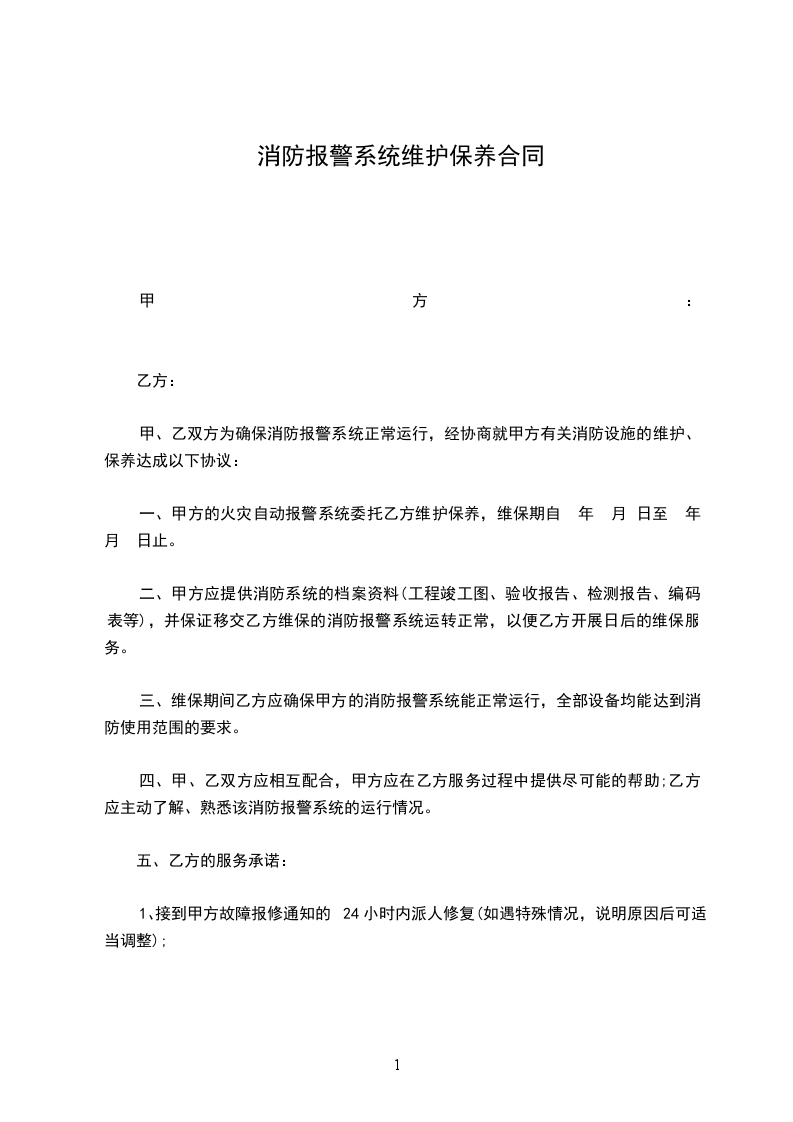 消防报警系统维护保养合同

甲 方 :

乙方:

甲、乙双方为确保消防报警系统正常运行，经协商就甲方有关消防设施的维护、保养达成以下协议:

一、甲方的火灾自动报警系统委托乙方维护保养，维保期自 年 月 日至 年 月 日止。

二、甲方应提供消防系统的档案资料(工程竣工图、验收报告、检测报告、编码表等)，并保证移交乙方维保的消防报警系统运转正常，以便乙方开展日后的维保服务。

三、维保期间乙方应确保甲方的消防报警系统能正常运行，全部设备均能达到消防使用范围的要求。

四、甲、乙双方应相互配合，甲方应在乙方服务过程中提供尽可能的帮助;乙方应主动了解、熟悉该消防报警系统的运行情况。

五、乙方的服务承诺:

1、接到甲方故障报修通知的 24 小时内派人修复(如遇特殊情况，说明原因后可适当调整);

1